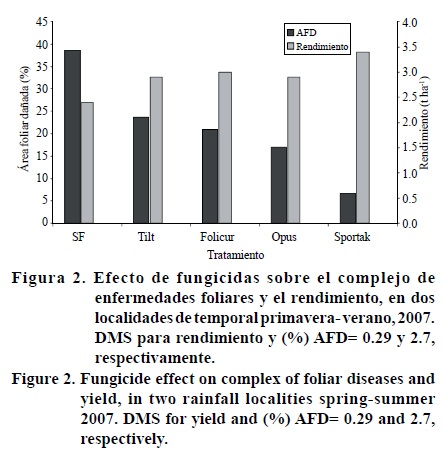 45
40
35
30
25
20
15
10
5
0

Área foliar dañada (%)

AFD
Rendimiento

4.0
3.5
3.0
2.5
2.0
1.5
1.0
0.5
0.0

Rendimiento (t ha$^{-1}$)

SF Tilt Folicur Opus Sportak

Tratamiento

Figura 2. Efecto de fungicidas sobre el complejo de enfermedades foliares y el rendimiento, en dos localidades de temporal primavera-verano, 2007. DMS para rendimiento y (%) AFD= 0.29 y 2.7, respectivamente.

Figure 2. Fungicide effect on complex of foliar diseases and yield, in two rainfall localities spring-summer 2007. DMS for yield and (%) AFD= 0.29 and 2.7, respectively.